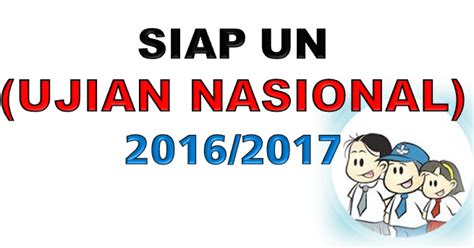 SIAP UN
(UJIAN NASIONAL)
2016/2017